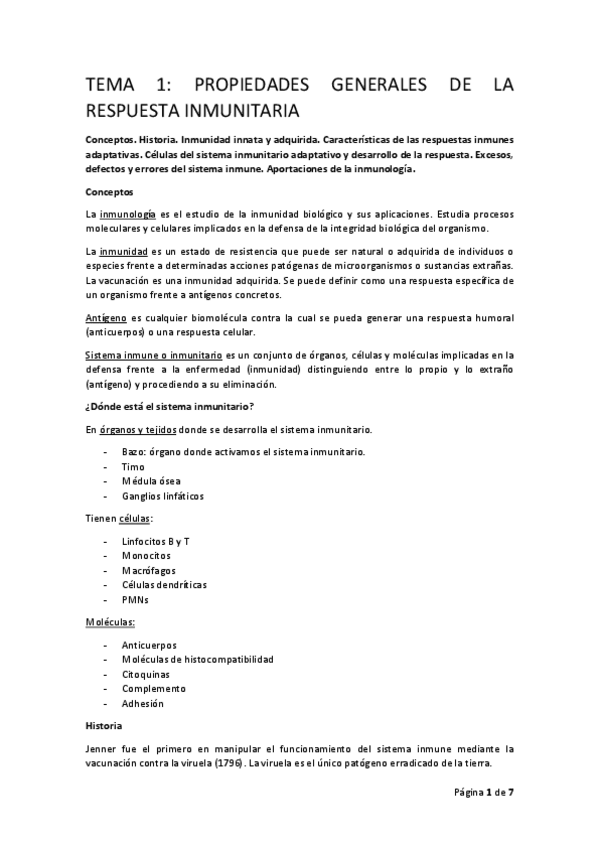 TEMA 1: PROPIEDADES GENERALES DE LA RESPUESTA INMUNITARIA

Conceptos. Historia. Inmunidad innata y adquirida. Características de las respuestas inmunes adaptativas. Células del sistema inmunitario adaptativo y desarrollo de la respuesta. Excesos, defectos y errores del sistema inmune. Aportaciones de la inmunología.

Conceptos

La inmunología es el estudio de la inmunidad biológico y sus aplicaciones. Estudia procesos moleculares y celulares implicados en la defensa de la integridad biológica del organismo.

La inmunidad es un estado de resistencia que puede ser natural o adquirida de individuos o especies frente a determinadas acciones patógenas de microorganismos o sustancias extrañas. La vacunación es una inmunidad adquirida. Se puede definir como una respuesta específica de un organismo frente a antígenos concretos.

Antígeno es cualquier biomolécula contra la cual se pueda generar una respuesta humoral (anticuerpos) o una respuesta celular.

Sistema inmune o inmunitario es un conjunto de órganos, células y moléculas implicadas en la defensa frente a la enfermedad (inmunidad) distinguiendo entre lo propio y lo extraño (antígeno) y procediendo a su eliminación.

¿Dónde está el sistema inmunitario?

En órganos y tejidos donde se desarrolla el sistema inmunitario.

- Bazo: órgano donde activamos el sistema inmunitario.
- Timo
- Médula ósea
- Ganglios linfáticos

Tienen células:

- Linfocitos B y T
- Monocitos
- Macrófagos
- Células dendríticas
- PMNs

Moléculas:

- Anticuerpos
- Moléculas de histocompatibilidad
- Citoquinas
- Complemento
- Adhesión

Historia

Jenner fue el primero en manipular el funcionamiento del sistema inmune mediante la vacunación contra la viruela (1796). La viruela es el único patógeno erradicado de la tierra.

Página 1 de 7